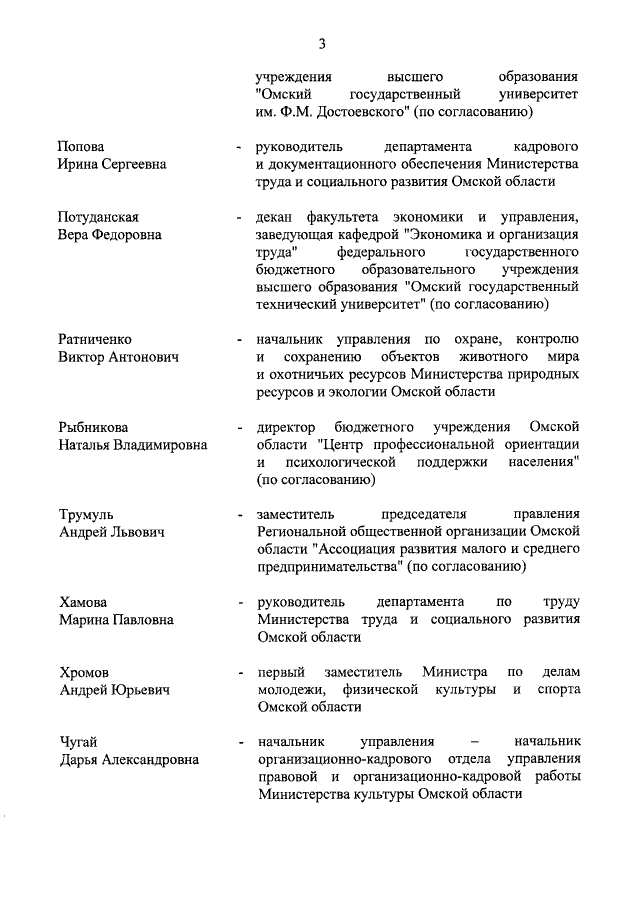 3

учреждения высшего образования "Омский государственный университет им. Ф.М. Достоевского" (по согласованию)

Попова Ирина Сергеевна - руководитель департамента кадрового и документационного обеспечения Министерства труда и социального развития Омской области

Потуданская Вера Федоровна - декан факультета экономики и управления, заведующая кафедрой "Экономика и организация труда" федерального государственного бюджетного образовательного учреждения высшего образования "Омский государственный технический университет" (по согласованию)

Ратниченко Виктор Антонович - начальник управления по охране, контролю и сохранению объектов животного мира и охотничьих ресурсов Министерства природных ресурсов и экологии Омской области

Рыбникова Наталья Владимировна - директор бюджетного учреждения Омской области "Центр профессиональной ориентации и психологической поддержки населения" (по согласованию)

Трумуль Андрей Львович - заместитель председателя правления Региональной общественной организации Омской области "Ассоциация развития малого и среднего предпринимательства" (по согласованию)

Хамова Марина Павловна - руководитель департамента по труду Министерства труда и социального развития Омской области

Хромов Андрей Юрьевич - первый заместитель Министра по делам молодежи, физической культуры и спорта Омской области

Чугай Дарья Александровна - начальник управления – начальник организационно-кадрового отдела управления правовой и организационно-кадровой работы Министерства культуры Омской области